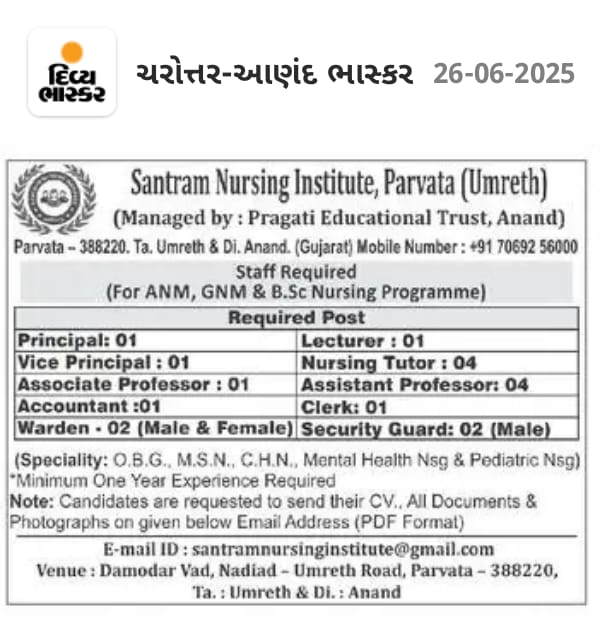 દિવ્ય ભાસ્કર

ચરોત્તર-આણંદ ભાસ્કર 26-06-2025

Santram Nursing Institute, Parvata (Umreth)
(Managed by : Pragati Educational Trust, Anand)
Parvata – 388220. Ta. Umreth & Di. Anand. (Gujarat) Mobile Number : +91 70692 56000

Staff Required
(For ANM, GNM & B.Sc Nursing Programme)

| Required Post | |
|---|---|
| Principal: 01 | Lecturer : 01 |
| Vice Principal : 01 | Nursing Tutor : 04 |
| Associate Professor : 01 | Assistant Professor: 04 |
| Accountant :01 | Clerk: 01 |
| Warden - 02 (Male & Female) | Security Guard: 02 (Male) |

(Speciality: O.B.G., M.S.N., C.H.N., Mental Health Nsg & Pediatric Nsg)
*Minimum One Year Experience Required
Note: Candidates are requested to send their CV., All Documents & Photographs on given below Email Address (PDF Format)

E-mail ID : santramnursinginstitute@gmail.com
Venue : Damodar Vad, Nadiad – Umreth Road, Parvata – 388220, Ta. : Umreth & Di. : Anand